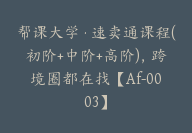 帮课大学·速卖通课程(初阶+中阶+高阶)，跨境圈都在找【Af-0003】